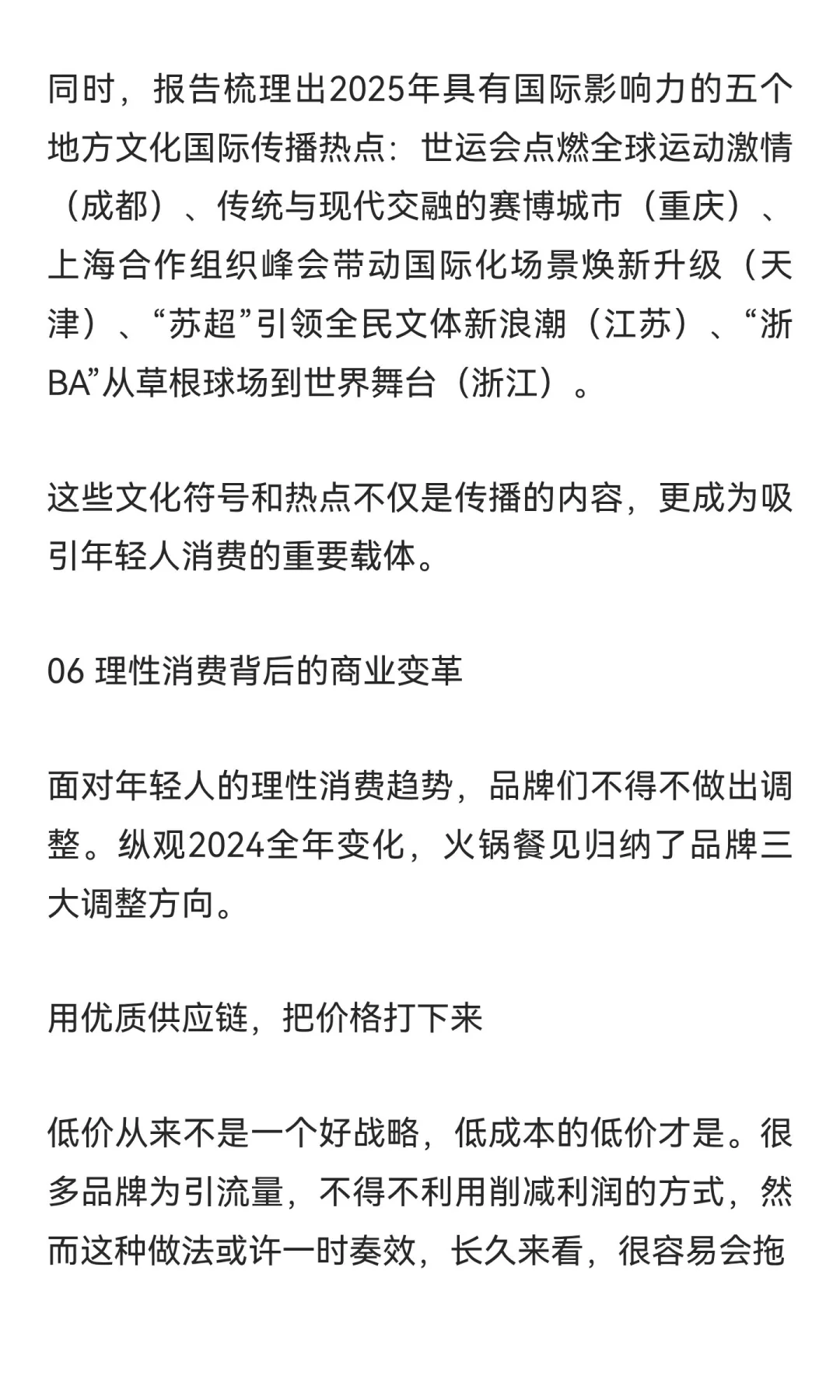 同时，报告梳理出2025年具有国际影响力的五个地方文化国际传播热点：世运会点燃全球运动激情（成都）、传统与现代交融的赛博城市（重庆）、上海合作组织峰会带动国际化场景焕新升级（天津）、“苏超”引领全民文体新浪潮（江苏）、“浙BA”从草根球场到世界舞台（浙江）。

这些文化符号和热点不仅是传播的内容，更成为吸引年轻人消费的重要载体。

06 理性消费背后的商业变革

面对年轻人的理性消费趋势，品牌们不得不做出调整。纵观2024全年变化，火锅餐见归纳了品牌三大调整方向。

用优质供应链，把价格打下来

低价从来不是一个好战略，低成本的低价才是。很多品牌为引流量，不得不利用削减利润的方式，然而这种做法或许一时奏效，长久来看，很容易会拖